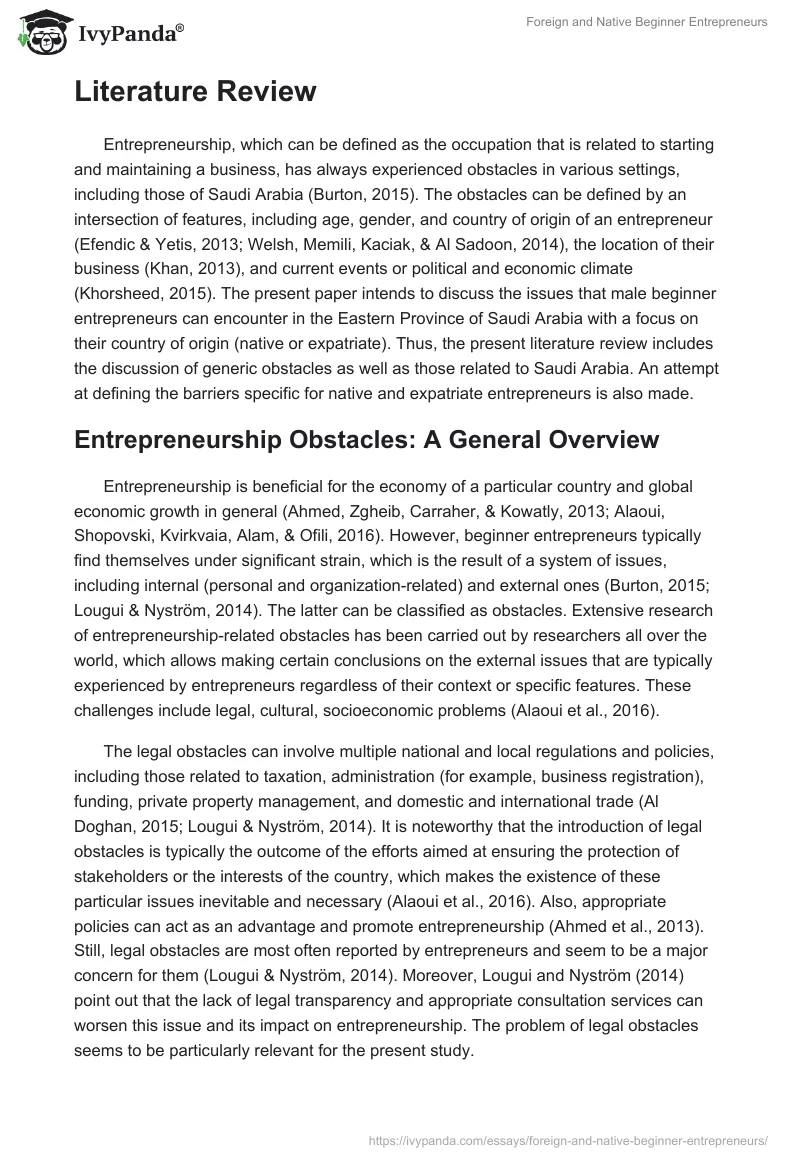 IvyPanda®

Foreign and Native Beginner Entrepreneurs

Literature Review

Entrepreneurship, which can be defined as the occupation that is related to starting and maintaining a business, has always experienced obstacles in various settings, including those of Saudi Arabia (Burton, 2015). The obstacles can be defined by an intersection of features, including age, gender, and country of origin of an entrepreneur (Efendic & Yetis, 2013; Welsh, Memili, Kaciak, & Al Sadoon, 2014), the location of their business (Khan, 2013), and current events or political and economic climate (Khorsheed, 2015). The present paper intends to discuss the issues that male beginner entrepreneurs can encounter in the Eastern Province of Saudi Arabia with a focus on their country of origin (native or expatriate). Thus, the present literature review includes the discussion of generic obstacles as well as those related to Saudi Arabia. An attempt at defining the barriers specific for native and expatriate entrepreneurs is also made.

Entrepreneurship Obstacles: A General Overview

Entrepreneurship is beneficial for the economy of a particular country and global economic growth in general (Ahmed, Zgheib, Carraher, & Kowatly, 2013; Alaoui, Shopovski, Kvirkvaia, Alam, & Ofili, 2016). However, beginner entrepreneurs typically find themselves under significant strain, which is the result of a system of issues, including internal (personal and organization-related) and external ones (Burton, 2015; Lougui & Nyström, 2014). The latter can be classified as obstacles. Extensive research of entrepreneurship-related obstacles has been carried out by researchers all over the world, which allows making certain conclusions on the external issues that are typically experienced by entrepreneurs regardless of their context or specific features. These challenges include legal, cultural, socioeconomic problems (Alaoui et al., 2016).

The legal obstacles can involve multiple national and local regulations and policies, including those related to taxation, administration (for example, business registration), funding, private property management, and domestic and international trade (Al Doghan, 2015; Lougui & Nyström, 2014). It is noteworthy that the introduction of legal obstacles is typically the outcome of the efforts aimed at ensuring the protection of stakeholders or the interests of the country, which makes the existence of these particular issues inevitable and necessary (Alaoui et al., 2016). Also, appropriate policies can act as an advantage and promote entrepreneurship (Ahmed et al., 2013). Still, legal obstacles are most often reported by entrepreneurs and seem to be a major concern for them (Lougui & Nyström, 2014). Moreover, Lougui and Nyström (2014) point out that the lack of legal transparency and appropriate consultation services can worsen this issue and its impact on entrepreneurship. The problem of legal obstacles seems to be particularly relevant for the present study.

https://ivypanda.com/essays/foreign-and-native-beginner-entrepreneurs/